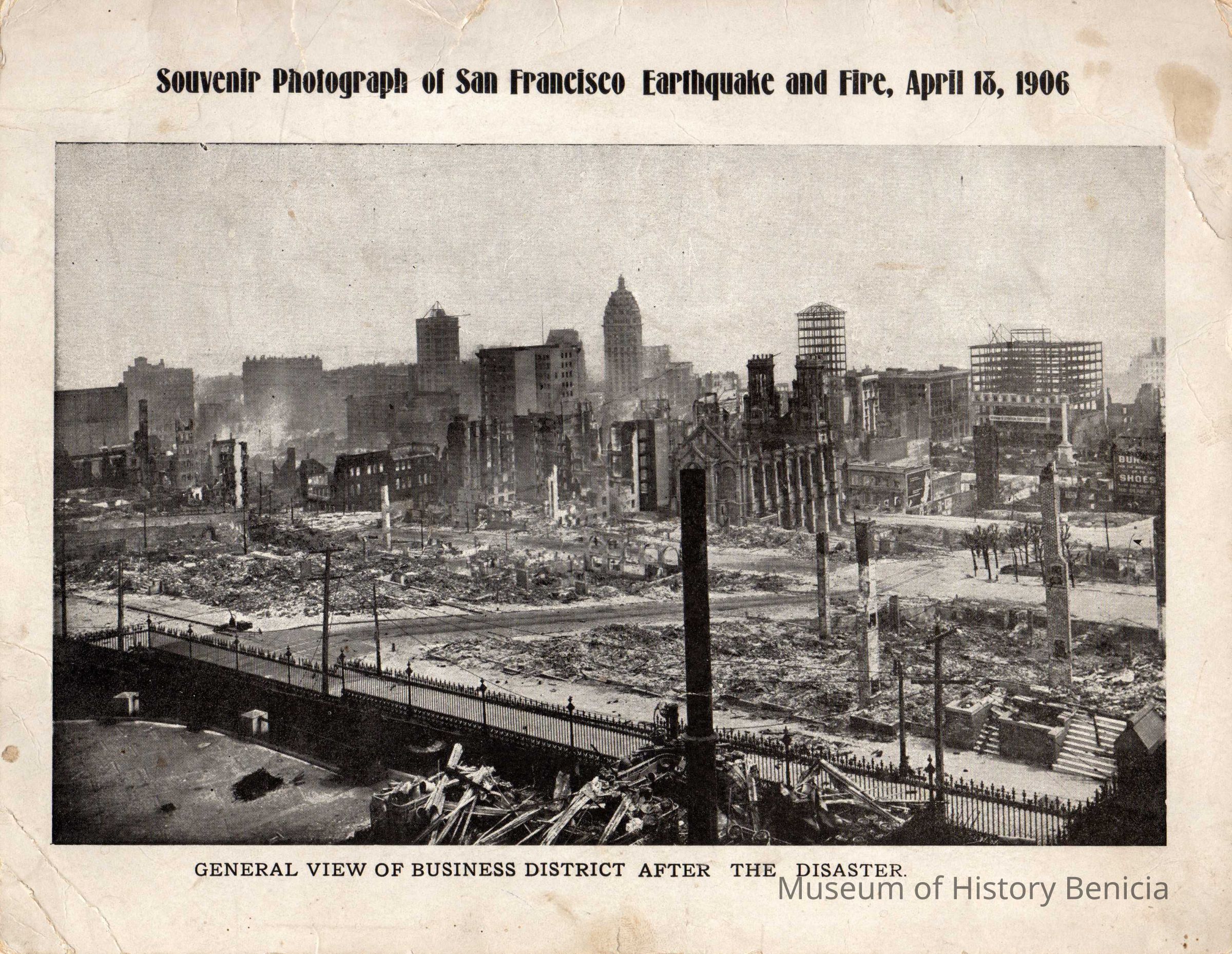 Souvenir Photograph of San Francisco Earthquake and Fire, April 18, 1906

GENERAL VIEW OF BUSINESS DISTRICT AFTER THE DISASTER.

Museum of History Benicia